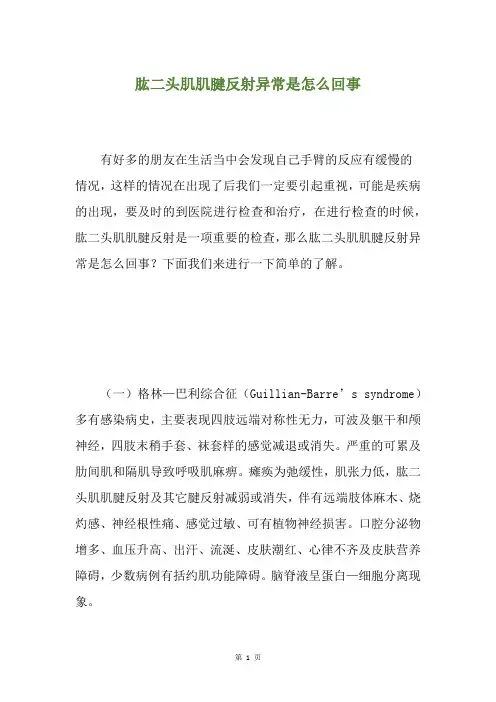 肱二头肌肌腱反射异常是怎么回事

有好多的朋友在生活当中会发现自己手臂的反应有缓慢的情况，这样的情况在出现了后我们一定要引起重视，可能是疾病的出现，要及时的到医院进行检查和治疗，在进行检查的时候，肱二头肌肌腱反射是一项重要的检查，那么肱二头肌肌腱反射异常是怎么回事？下面我们来进行一下简单的了解。

（一）格林—巴利综合征（Guillian-Barre’s syndrome）多有感染病史，主要表现四肢远端对称性无力，可波及躯干和颅神经，四肢末稍手套、袜套样的感觉减退或消失。严重的可累及肋间肌和隔肌导致呼吸肌麻痹。瘫痪为弛缓性，肌张力低，肱二头肌肌腱反射及其它腱反射减弱或消失，伴有远端肢体麻木、烧灼感、神经根性痛、感觉过敏、可有植物神经损害。口腔分泌物增多、血压升高、出汗、流涎、皮肤潮红、心律不齐及皮肤营养障碍，少数病例有括约肌功能障碍。脑脊液呈蛋白—细胞分离现象。

第 1 页